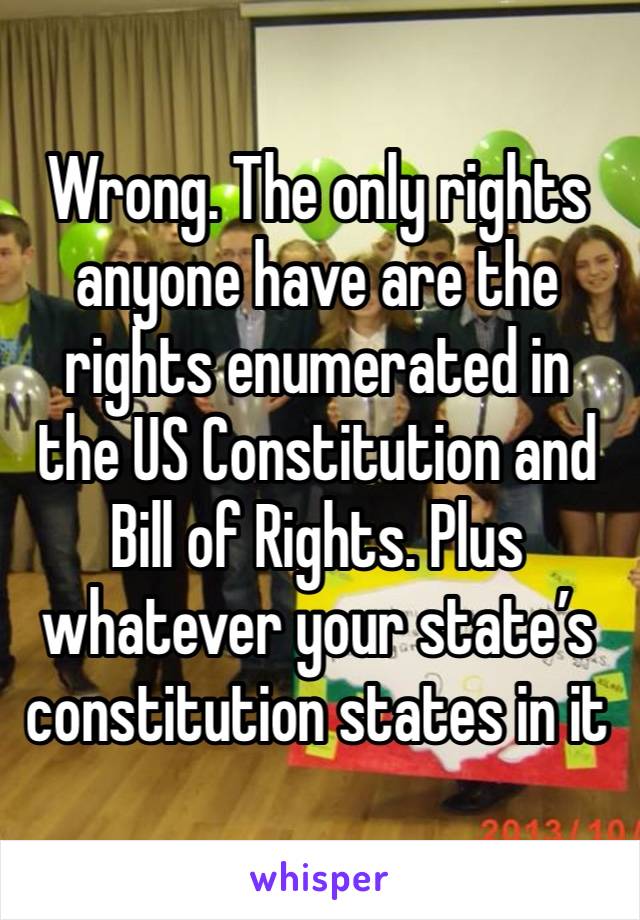 Wrong. The only rights anyone have are the rights enumerated in the US Constitution and Bill of Rights. Plus whatever your state's constitution states in it

2013/10/

whisper